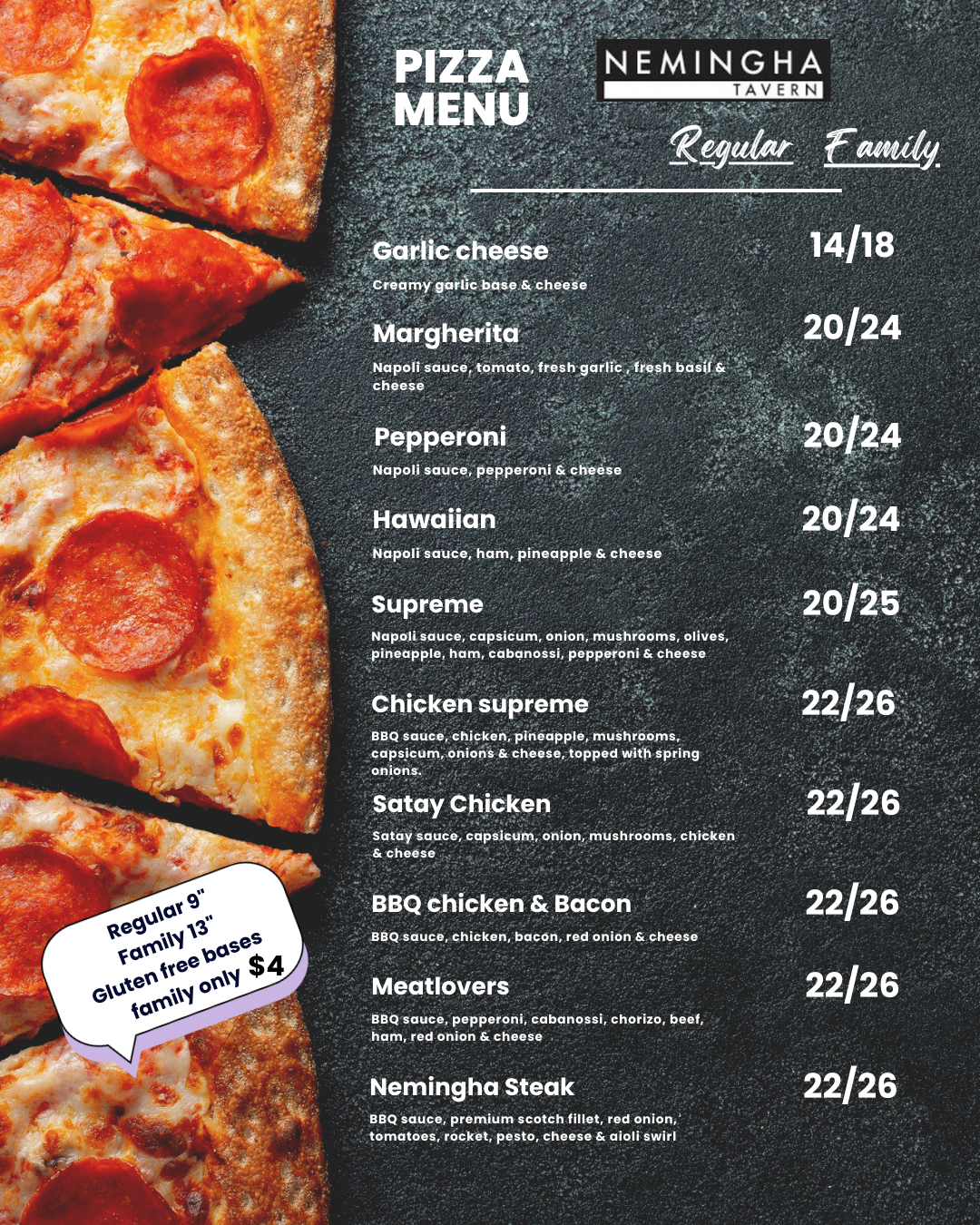 PIZZA MENU

NEMINGHA TAVERN

Regular Family

Garlic cheese
14/18
Creamy garlic base & cheese

Margherita
20/24
Napoli sauce, tomato, fresh garlic , fresh basil & cheese

Pepperoni
20/24
Napoli sauce, pepperoni & cheese

Hawaiian
20/24
Napoli sauce, ham, pineapple & cheese

Supreme
20/25
Napoli sauce, capsicum, onion, mushrooms, olives, pineapple, ham, cabanossi, pepperoni & cheese

Chicken supreme
22/26
BBQ sauce, chicken, pineapple, mushrooms, capsicum, onions & cheese, topped with spring onions.

Satay Chicken
22/26
Satay sauce, capsicum, onion, mushrooms, chicken & cheese

BBQ chicken & Bacon
22/26
BBQ sauce, chicken, bacon, red onion & cheese

Meatlovers
22/26
BBQ sauce, pepperoni, cabanossi, chorizo, beef, ham, red onion & cheese

Nemingha Steak
22/26
BBQ sauce, premium scotch fillet, red onion, tomatoes, rocket, pesto, cheese & aioli swirl

Regular 9"
Family 13"
Gluten free bases
family only $4